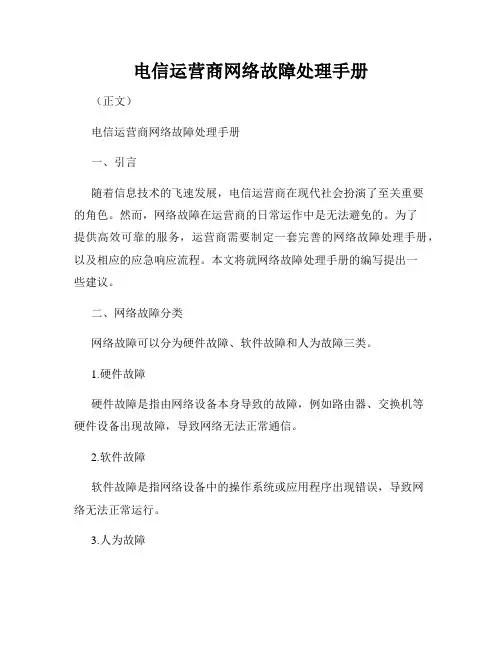 电信运营商网络故障处理手册

（正文）

电信运营商网络故障处理手册

一、引言

随着信息技术的飞速发展，电信运营商在现代社会扮演了至关重要的角色。然而，网络故障在运营商的日常运作中是无法避免的。为了提供高效可靠的服务，运营商需要制定一套完善的网络故障处理手册，以及相应的应急响应流程。本文将就网络故障处理手册的编写提出一些建议。

二、网络故障分类

网络故障可以分为硬件故障、软件故障和人为故障三类。

1.硬件故障

硬件故障是指由网络设备本身导致的故障，例如路由器、交换机等硬件设备出现故障，导致网络无法正常通信。

2.软件故障

软件故障是指网络设备中的操作系统或应用程序出现错误，导致网络无法正常运行。

3.人为故障